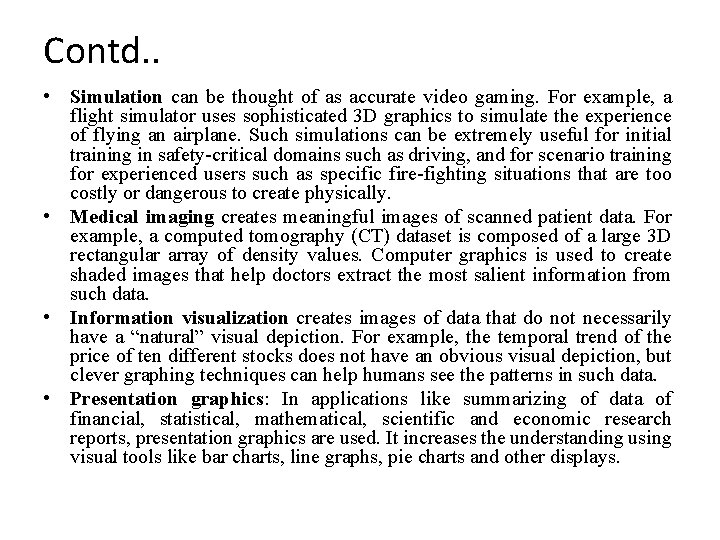 Contd..

• Simulation can be thought of as accurate video gaming. For example, a flight simulator uses sophisticated 3D graphics to simulate the experience of flying an airplane. Such simulations can be extremely useful for initial training in safety-critical domains such as driving, and for scenario training for experienced users such as specific fire-fighting situations that are too costly or dangerous to create physically.

• Medical imaging creates meaningful images of scanned patient data. For example, a computed tomography (CT) dataset is composed of a large 3D rectangular array of density values. Computer graphics is used to create shaded images that help doctors extract the most salient information from such data.

• Information visualization creates images of data that do not necessarily have a "natural" visual depiction. For example, the temporal trend of the price of ten different stocks does not have an obvious visual depiction, but clever graphing techniques can help humans see the patterns in such data.

• Presentation graphics: In applications like summarizing of data of financial, statistical, mathematical, scientific and economic research reports, presentation graphics are used. It increases the understanding using visual tools like bar charts, line graphs, pie charts and other displays.